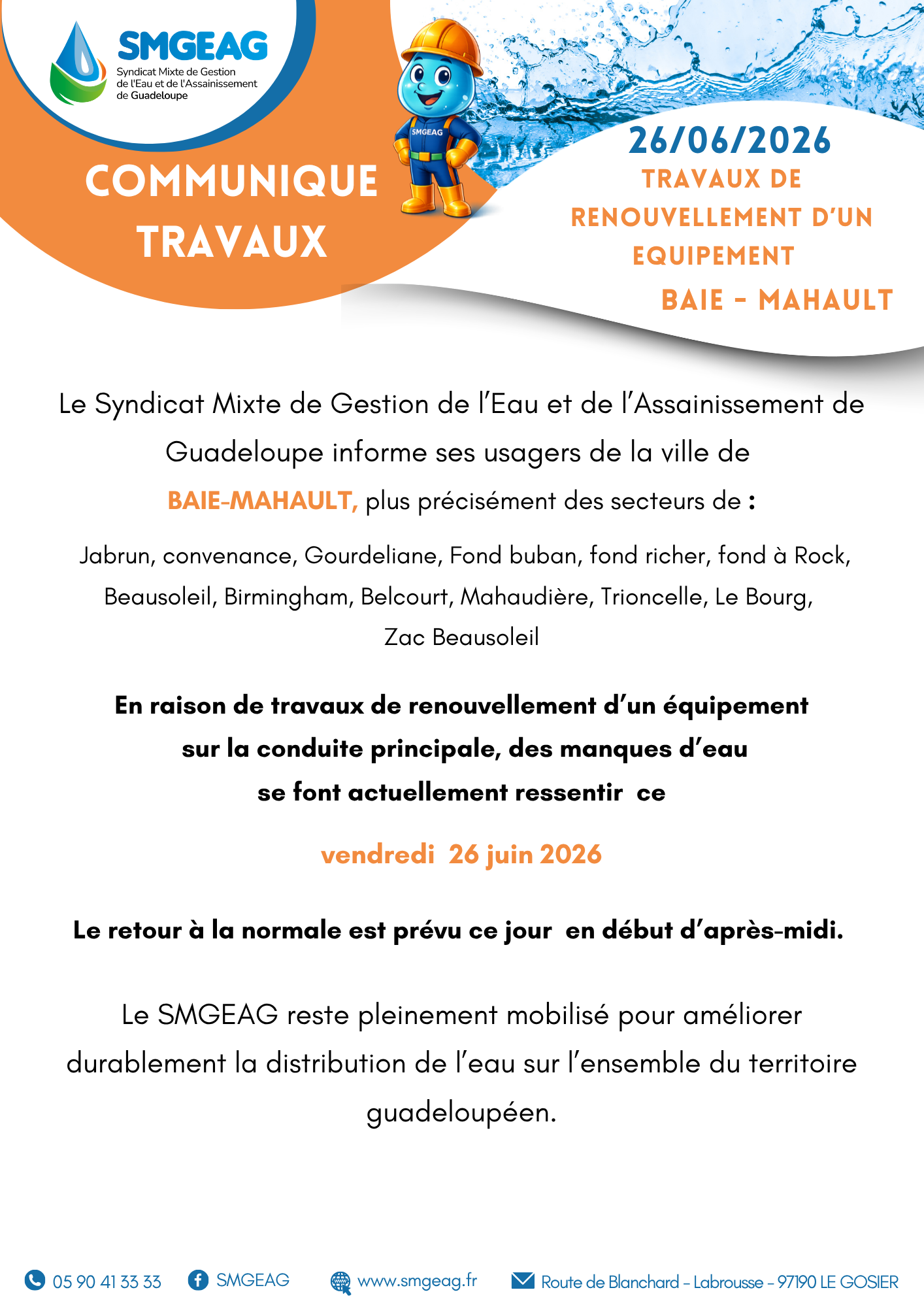 SMGEAG
Syndicat Mixte de Gestion de l'Eau et de l'Assainissement de Guadeloupe

SMGEAG

COMMUNIQUE TRAVAUX

26/06/2026
TRAVAUX DE RENOUVELLEMENT D'UN EQUIPEMENT
BAIE - MAHAULT

Le Syndicat Mixte de Gestion de l'Eau et de l'Assainissement de Guadeloupe informe ses usagers de la ville de BAIE-MAHAULT, plus précisément des secteurs de :

Jabrun, convenance, Gourdeliane, Fond buban, fond richer, fond à Rock, Beausoleil, Birmingham, Belcourt, Mahaudière, Trioncelle, Le Bourg, Zac Beausoleil

En raison de travaux de renouvellement d'un équipement sur la conduite principale, des manques d'eau se font actuellement ressentir ce

vendredi 26 juin 2026

Le retour à la normale est prévu ce jour en début d'après-midi.

Le SMGEAG reste pleinement mobilisé pour améliorer durablement la distribution de l'eau sur l'ensemble du territoire guadeloupéen.

05 90 41 33 33 SMGEAG www.smgeag.fr Route de Blanchard - Labrousse - 97190 LE GOSIER